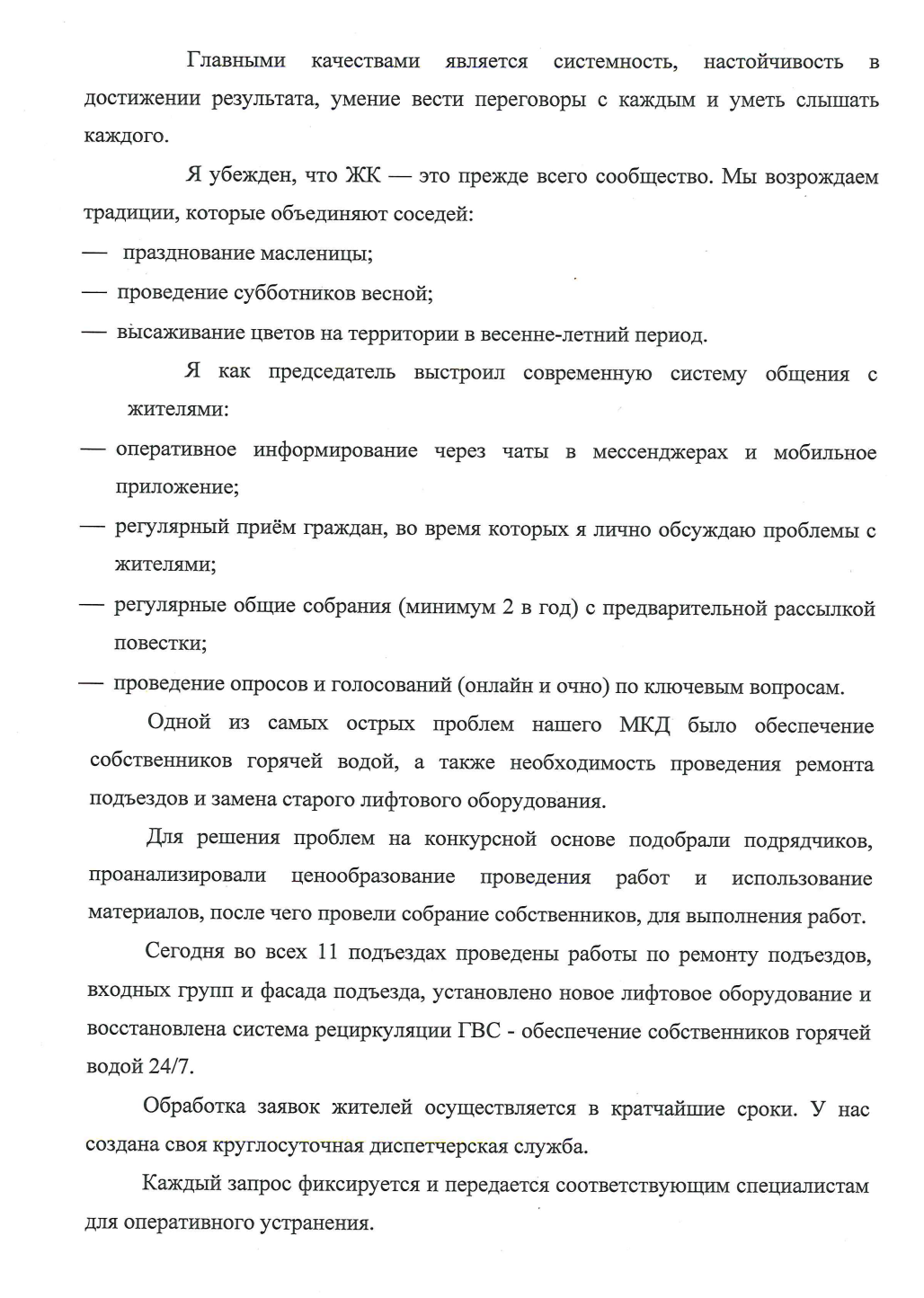 Главными качествами является системность, настойчивость в достижении результата, умение вести переговоры с каждым и уметь слышать каждого.

Я убежден, что ЖК — это прежде всего сообщество. Мы возрождаем традиции, которые объединяют соседей:

— празднование масленицы;

— проведение субботников весной;

— высаживание цветов на территории в весенне-летний период.

Я как председатель выстроил современную систему общения с жителями:

— оперативное информирование через чаты в мессенджерах и мобильное приложение;

— регулярный приём граждан, во время которых я лично обсуждаю проблемы с жителями;

— регулярные общие собрания (минимум 2 в год) с предварительной рассылкой повестки;

— проведение опросов и голосований (онлайн и очно) по ключевым вопросам.

Одной из самых острых проблем нашего МКД было обеспечение собственников горячей водой, а также необходимость проведения ремонта подъездов и замена старого лифтового оборудования.

Для решения проблем на конкурсной основе подобрали подрядчиков, проанализировали ценообразование проведения работ и использование материалов, после чего провели собрание собственников, для выполнения работ.

Сегодня во всех 11 подъездах проведены работы по ремонту подъездов, входных групп и фасада подъезда, установлено новое лифтовое оборудование и восстановлена система рециркуляции ГВС - обеспечение собственников горячей водой 24/7.

Обработка заявок жителей осуществляется в кратчайшие сроки. У нас создана своя круглосуточная диспетчерская служба.

Каждый запрос фиксируется и передается соответствующим специалистам для оперативного устранения.